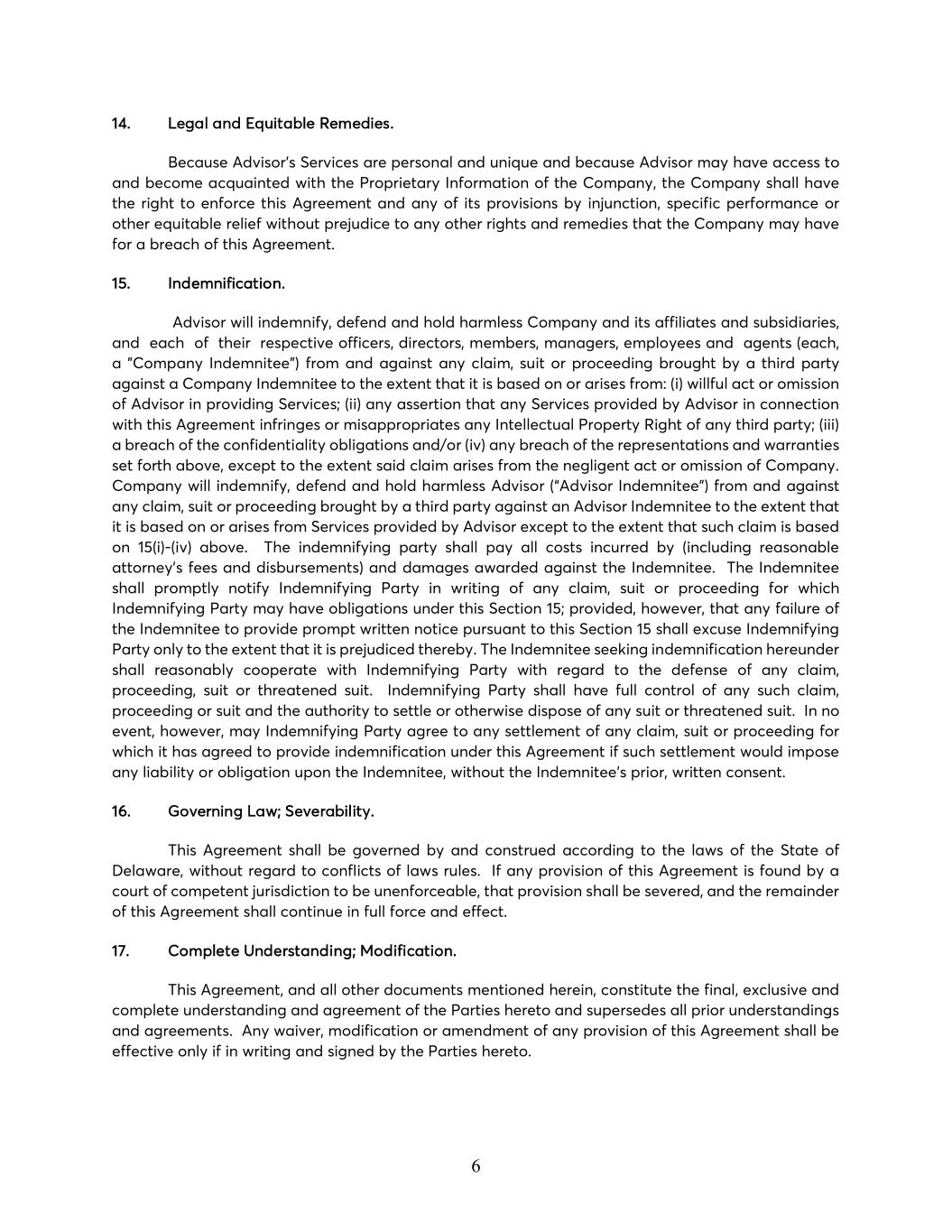 14. Legal and Equitable Remedies.

Because Advisor's Services are personal and unique and because Advisor may have access to and become acquainted with the Proprietary Information of the Company, the Company shall have the right to enforce this Agreement and any of its provisions by injunction, specific performance or other equitable relief without prejudice to any other rights and remedies that the Company may have for a breach of this Agreement.

15. Indemnification.

Advisor will indemnify, defend and hold harmless Company and its affiliates and subsidiaries, and each of their respective officers, directors, members, managers, employees and agents (each, a "Company Indemnitee") from and against any claim, suit or proceeding brought by a third party against a Company Indemnitee to the extent that it is based on or arises from: (i) willful act or omission of Advisor in providing Services; (ii) any assertion that any Services provided by Advisor in connection with this Agreement infringes or misappropriates any Intellectual Property Right of any third party; (iii) a breach of the confidentiality obligations and/or (iv) any breach of the representations and warranties set forth above, except to the extent said claim arises from the negligent act or omission of Company. Company will indemnify, defend and hold harmless Advisor ("Advisor Indemnitee") from and against any claim, suit or proceeding brought by a third party against an Advisor Indemnitee to the extent that it is based on or arises from Services provided by Advisor except to the extent that such claim is based on 15(i)-(iv) above. The indemnifying party shall pay all costs incurred by (including reasonable attorney's fees and disbursements) and damages awarded against the Indemnitee. The Indemnitee shall promptly notify Indemnifying Party in writing of any claim, suit or proceeding for which Indemnifying Party may have obligations under this Section 15; provided, however, that any failure of the Indemnitee to provide prompt written notice pursuant to this Section 15 shall excuse Indemnifying Party only to the extent that it is prejudiced thereby. The Indemnitee seeking indemnification hereunder shall reasonably cooperate with Indemnifying Party with regard to the defense of any claim, proceeding, suit or threatened suit. Indemnifying Party shall have full control of any such claim, proceeding or suit and the authority to settle or otherwise dispose of any suit or threatened suit. In no event, however, may Indemnifying Party agree to any settlement of any claim, suit or proceeding for which it has agreed to provide indemnification under this Agreement if such settlement would impose any liability or obligation upon the Indemnitee, without the Indemnitee's prior, written consent.

16. Governing Law; Severability.

This Agreement shall be governed by and construed according to the laws of the State of Delaware, without regard to conflicts of laws rules. If any provision of this Agreement is found by a court of competent jurisdiction to be unenforceable, that provision shall be severed, and the remainder of this Agreement shall continue in full force and effect.

17. Complete Understanding; Modification.

This Agreement, and all other documents mentioned herein, constitute the final, exclusive and complete understanding and agreement of the Parties hereto and supersedes all prior understandings and agreements. Any waiver, modification or amendment of any provision of this Agreement shall be effective only if in writing and signed by the Parties hereto.

6